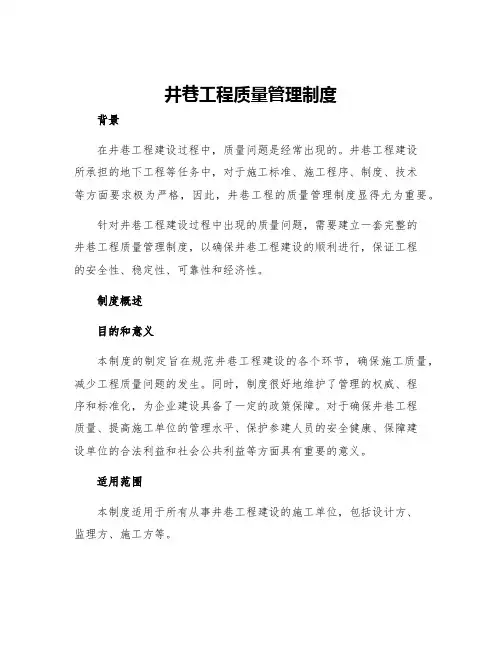 井巷工程质量管理制度

背景

在井巷工程建设过程中，质量问题是经常出现的。井巷工程建设所承担的地下工程等任务中，对于施工标准、施工程序、制度、技术等方面要求极为严格，因此，井巷工程的质量管理制度显得尤为重要。

针对井巷工程建设过程中出现的质量问题，需要建立一套完整的井巷工程质量管理制度，以确保井巷工程建设的顺利进行，保证工程的安全性、稳定性、可靠性和经济性。

制度概述

目的和意义

本制度的制定旨在规范井巷工程建设的各个环节，确保施工质量，减少工程质量问题的发生。同时，制度很好地维护了管理的权威、程序和标准化，为企业建设具备了一定的政策保障。对于确保井巷工程质量、提高施工单位的管理水平、保护参建人员的安全健康、保障建设单位的合法利益和社会公共利益等方面具有重要的意义。

适用范围

本制度适用于所有从事井巷工程建设的施工单位，包括设计方、监理方、施工方等。